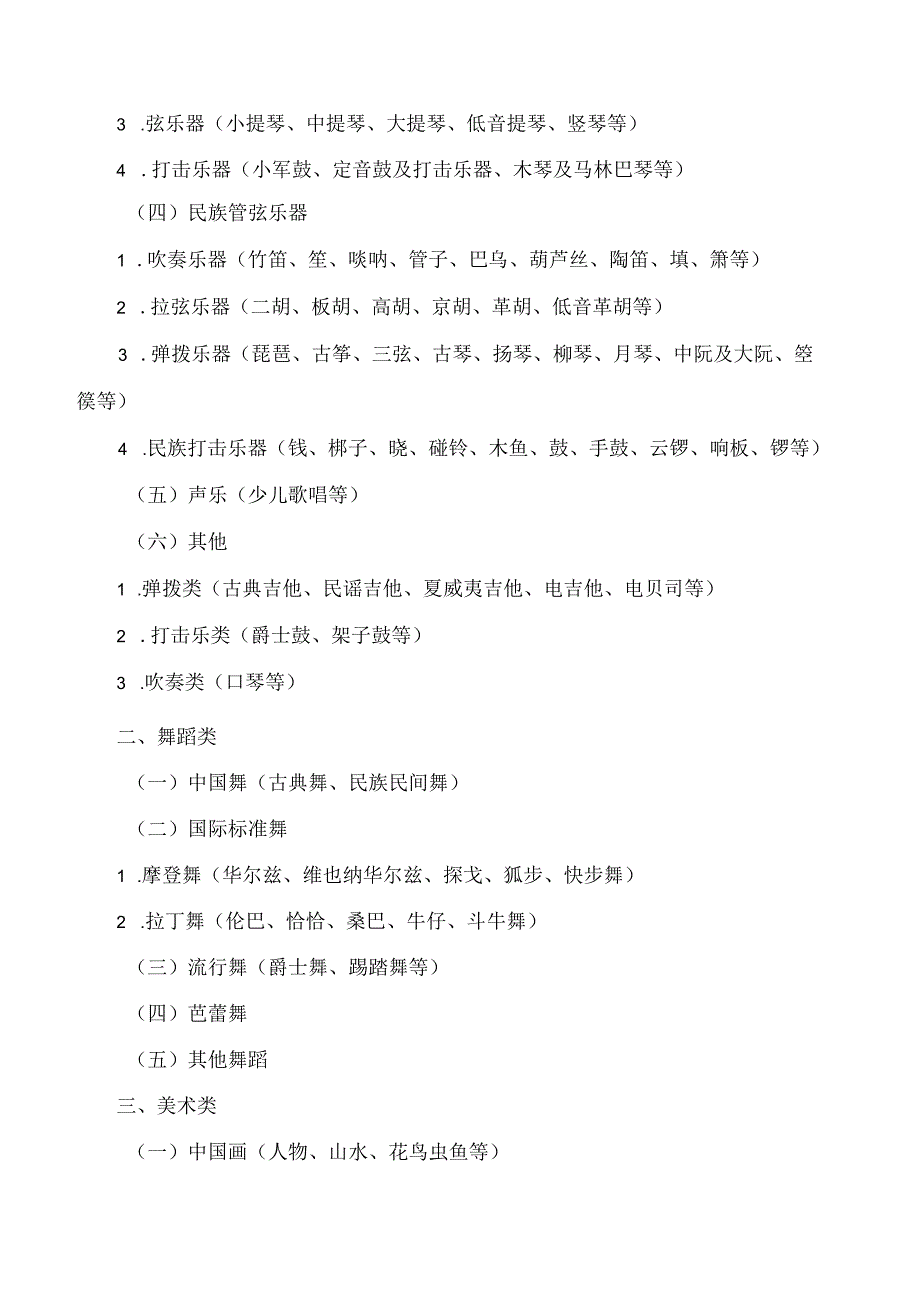 3 .弦乐器（小提琴、中提琴、大提琴、低音提琴、竖琴等）

4 .打击乐器（小军鼓、定音鼓及打击乐器、木琴及马林巴琴等）

（四）民族管弦乐器

1 .吹奏乐器（竹笛、笙、唢呐、管子、巴乌、葫芦丝、陶笛、填、箫等）

2 .拉弦乐器（二胡、板胡、高胡、京胡、革胡、低音革胡等）

3 .弹拨乐器（琵琶、古筝、三弦、古琴、扬琴、柳琴、月琴、中阮及大阮、箜篌等）

4 .民族打击乐器（钱、梆子、晓、碰铃、木鱼、鼓、手鼓、云锣、响板、锣等）

（五）声乐（少儿歌唱等）

（六）其他

1 .弹拨类（古典吉他、民谣吉他、夏威夷吉他、电吉他、电贝司等）

2 .打击乐类（爵士鼓、架子鼓等）

3 .吹奏类（口琴等）

二、舞蹈类

（一）中国舞（古典舞、民族民间舞）

（二）国际标准舞

1 .摩登舞（华尔兹、维也纳华尔兹、探戈、狐步、快步舞）

2 .拉丁舞（伦巴、恰恰、桑巴、牛仔、斗牛舞）

（三）流行舞（爵士舞、踢踏舞等）

（四）芭蕾舞

（五）其他舞蹈

三、美术类

（一）中国画（人物、山水、花鸟虫鱼等）